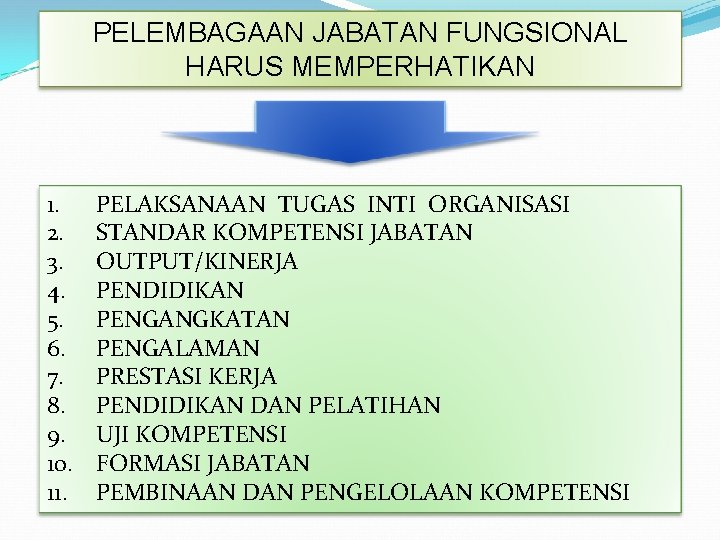 PELEMBAGAAN JABATAN FUNGSIONAL HARUS MEMPERHATIKAN

1. PELAKSANAAN TUGAS INTI ORGANISASI
2. STANDAR KOMPETENSI JABATAN
3. OUTPUT/KINERJA
4. PENDIDIKAN
5. PENGANGKATAN
6. PENGALAMAN
7. PRESTASI KERJA
8. PENDIDIKAN DAN PELATIHAN
9. UJI KOMPETENSI
10. FORMASI JABATAN
11. PEMBINAAN DAN PENGELOLAAN KOMPETENSI